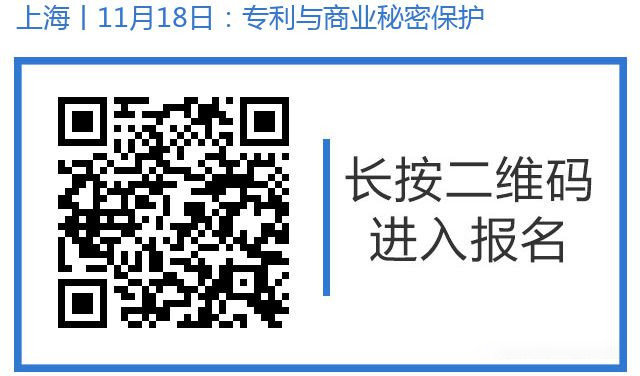 上海丨11月18日：专利与商业秘密保护

长按二维码
进入报名